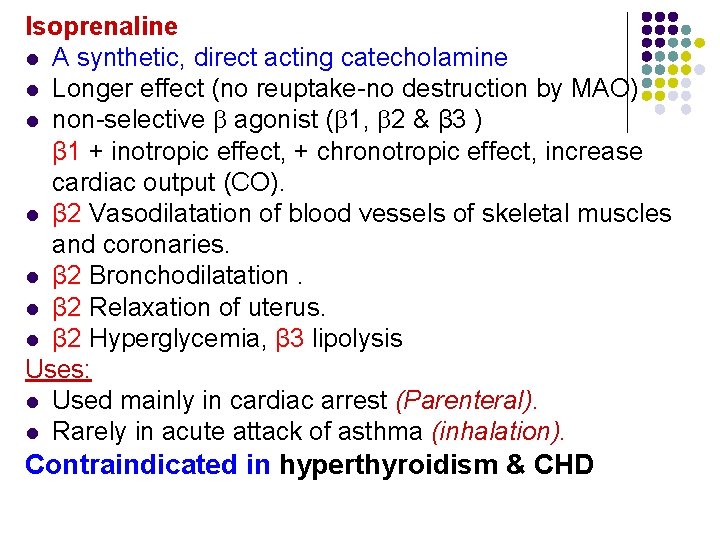 Isoprenaline

• A synthetic, direct acting catecholamine
• Longer effect (no reuptake-no destruction by MAO)
• non-selective β agonist (β1, β2 & β3 )

β1 + inotropic effect, + chronotropic effect, increase cardiac output (CO).

• β2 Vasodilatation of blood vessels of skeletal muscles and coronaries.
• β2 Bronchodilatation .
• β2 Relaxation of uterus.
• β2 Hyperglycemia, β3 lipolysis

Uses:

• Used mainly in cardiac arrest (Parenteral).
• Rarely in acute attack of asthma (inhalation).

Contraindicated in hyperthyroidism & CHD